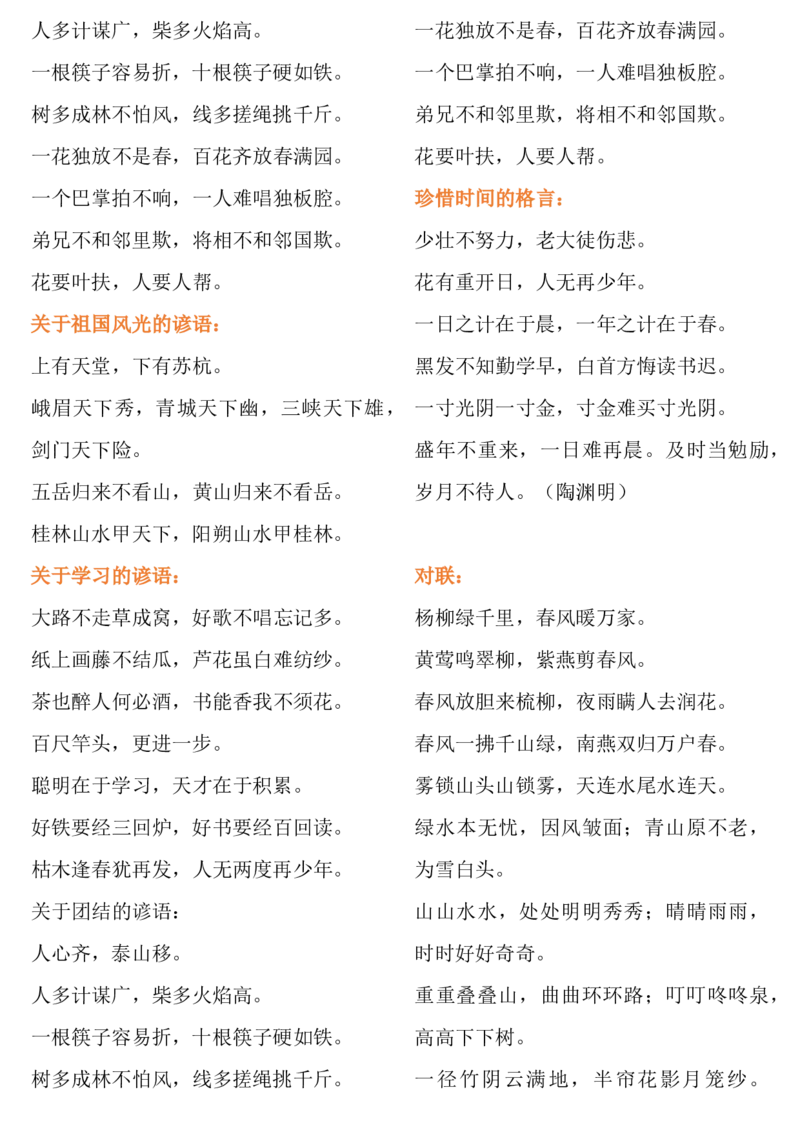 人多计谋广，柴多火焰高。

一根筷子容易折，十根筷子硬如铁。

树多成林不怕风，线多搓绳挑千斤。

一花独放不是春，百花齐放春满园。

一个巴掌拍不响，一人难唱独板腔。

弟兄不和邻里欺，将相不和邻国欺。

花要叶扶，人要人帮。

关于祖国风光的谚语：

上有天堂，下有苏杭。

峨眉天下秀，青城天下幽，三峡天下雄，剑门天下险。

五岳归来不看山，黄山归来不看岳。

桂林山水甲天下，阳朔山水甲桂林。

关于学习的谚语：

大路不走草成窝，好歌不唱忘记多。

纸上画藤不结瓜，芦花虽白难纺纱。

茶也醉人何必酒，书能香我不须花。

百尺竿头，更进一步。

聪明在于学习，天才在于积累。

好铁要经三回炉，好书要经百回读。

枯木逢春犹再发，人无两度再少年。

关于团结的谚语：

人心齐，泰山移。

人多计谋广，柴多火焰高。

一根筷子容易折，十根筷子硬如铁。

树多成林不怕风，线多搓绳挑千斤。

一花独放不是春，百花齐放春满园。

一个巴掌拍不响，一人难唱独板腔。

弟兄不和邻里欺，将相不和邻国欺。

花要叶扶，人要人帮。

珍惜时间的格言：

少壮不努力，老大徒伤悲。

花有重开日，人无再少年。

一日之计在于晨，一年之计在于春。

黑发不知勤学早，白首方悔读书迟。

一寸光阴一寸金，寸金难买寸光阴。

盛年不重来，一日难再晨。及时当勉励，岁月不待人。（陶渊明）

对联：

杨柳绿千里，春风暖万家。

黄莺鸣翠柳，紫燕剪春风。

春风放胆来梳柳，夜雨瞒人去润花。

春风一拂千山绿，南燕双归万户春。

雾锁山头山锁雾，天连水尾水连天。

绿水本无忧，因风皱面；青山原不老，为雪白头。

山山水水，处处明明秀秀；晴晴雨雨，时时好好奇奇。

重重叠叠山，曲曲环环路；叮叮咚咚泉，高高下下树。

一径竹阴云满地，半帘花影月笼纱。